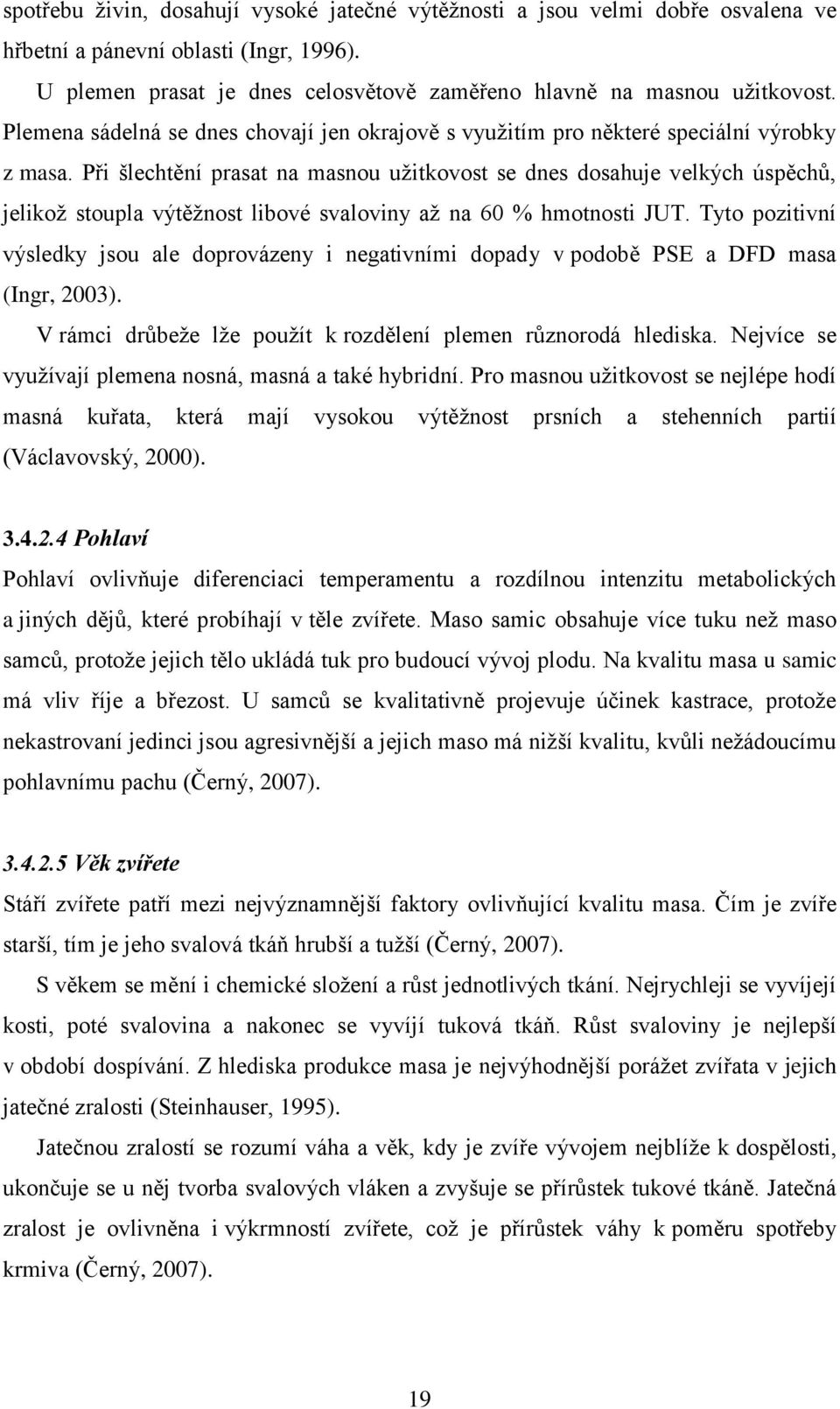 spotřebu živin, dosahují vysoké jatečné výtěžnosti a jsou velmi dobře osvalena ve hřbetní a pánevní oblasti (Ingr, 1996).

U plemen prasat je dnes celosvětově zaměřeno hlavně na masnou užitkovost. Plemena sádelná se dnes chovají jen okrajově s využitím pro některé speciální výrobky z masa. Při šlechtění prasat na masnou užitkovost se dnes dosahuje velkých úspěchů, jelikož stoupla výtěžnost libové svaloviny až na 60 % hmotnosti JUT. Tyto pozitivní výsledky jsou ale doprovázeny i negativními dopady v podobě PSE a DFD masa (Ingr, 2003).

V rámci drůbeže lže použít k rozdělení plemen různorodá hlediska. Nejvíce se využívají plemena nosná, masná a také hybridní. Pro masnou užitkovost se nejlépe hodí masná kuřata, která mají vysokou výtěžnost prsních a stehenních partií (Václavovský, 2000).

3.4.2.4 Pohlaví

Pohlaví ovlivňuje diferenciaci temperamentu a rozdílnou intenzitu metabolických a jiných dějů, které probíhají v těle zvířete. Maso samic obsahuje více tuku než maso samců, protože jejich tělo ukládá tuk pro budoucí vývoj plodu. Na kvalitu masa u samic má vliv říje a březost. U samců se kvalitativně projevuje účinek kastrace, protože nekastrovaní jedinci jsou agresivnější a jejich maso má nižší kvalitu, kvůli nežádoucímu pohlavnímu pachu (Černý, 2007).

3.4.2.5 Věk zvířete

Stáří zvířete patří mezi nejvýznamnější faktory ovlivňující kvalitu masa. Čím je zvíře starší, tím je jeho svalová tkáň hrubší a tužší (Černý, 2007).

S věkem se mění i chemické složení a růst jednotlivých tkání. Nejrychleji se vyvíjejí kosti, poté svalovina a nakonec se vyvíjí tuková tkáň. Růst svaloviny je nejlepší v období dospívání. Z hlediska produkce masa je nejvýhodnější porážet zvířata v jejich jatečné zralosti (Steinhauser, 1995).

Jatečnou zralostí se rozumí váha a věk, kdy je zvíře vývojem nejblíže k dospělosti, ukončuje se u něj tvorba svalových vláken a zvyšuje se přírůstek tukové tkáně. Jatečná zralost je ovlivněna i výkrmností zvířete, což je přírůstek váhy k poměru spotřeby krmiva (Černý, 2007).

19